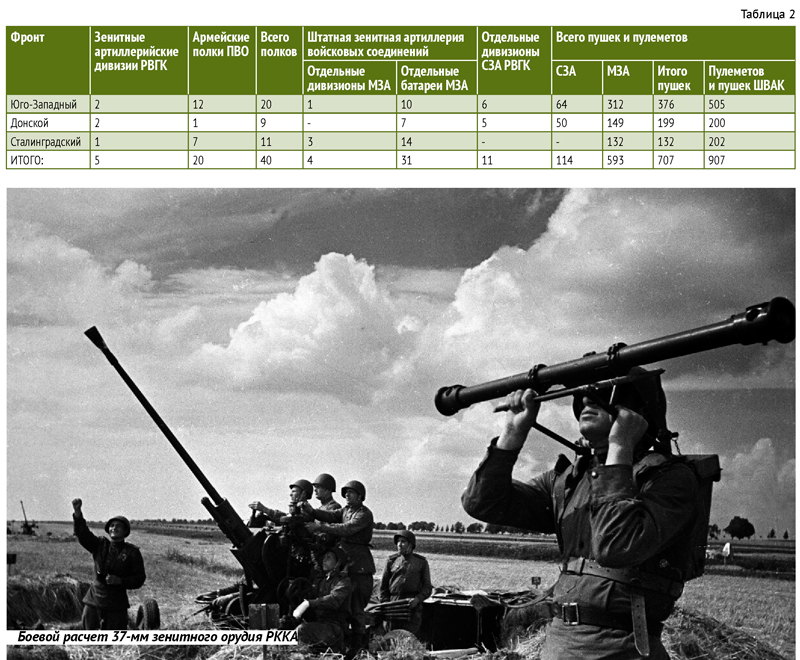 Таблица 2

| Фронт | Зенитные артиллерийские дивизии РВГК | Армейские полки ПВО | Всего полков | Штатная зенитная артиллерия войсковых соединений: Отдельные дивизионы МЗА | Штатная зенитная артиллерия войсковых соединений: Отдельные батареи МЗА | Отдельные дивизионы СЗА РВГК | Всего пушек и пулеметов: СЗА | Всего пушек и пулеметов: МЗА | Всего пушек и пулеметов: Итого пушек | Всего пушек и пулеметов: Пулеметов и пушек ШВАК |
|---|---|---|---|---|---|---|---|---|---|---|
| Юго-Западный | 2 | 12 | 20 | 1 | 10 | 6 | 64 | 312 | 376 | 505 |
| Донской | 2 | 1 | 9 | - | 7 | 5 | 50 | 149 | 199 | 200 |
| Сталинградский | 1 | 7 | 11 | 3 | 14 | - | - | 132 | 132 | 202 |
| ИТОГО: | 5 | 20 | 40 | 4 | 31 | 11 | 114 | 593 | 707 | 907 |

Боевой расчет 37-мм зенитного орудия РККА